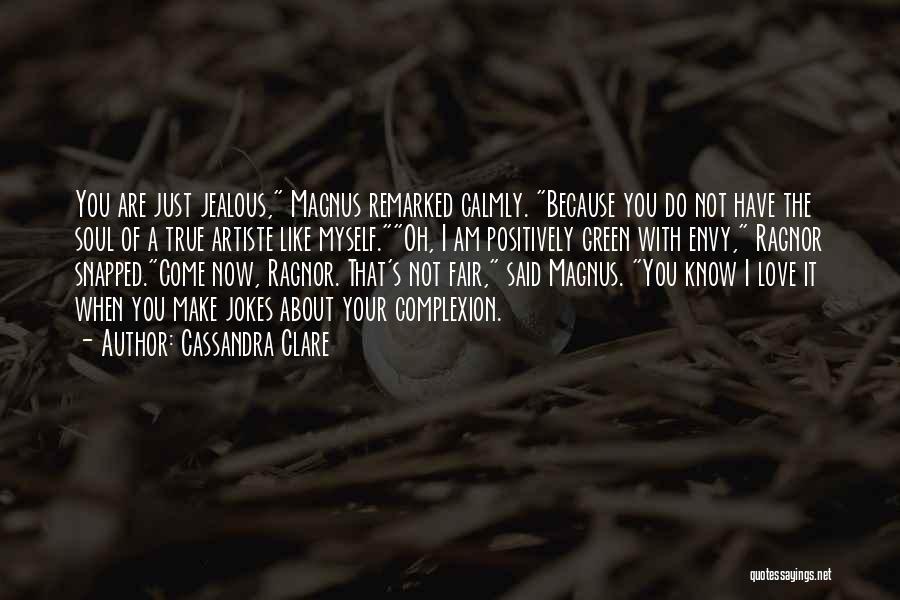 You are just jealous," Magnus remarked calmly. "Because you do not have the soul of a true artiste like myself.""Oh, I am positively green with envy," Ragnor snapped."Come now, Ragnor. That's not fair," said Magnus. "You know I love it when you make jokes about your complexion.

- Author: Cassandra Clare

quotessayings.net